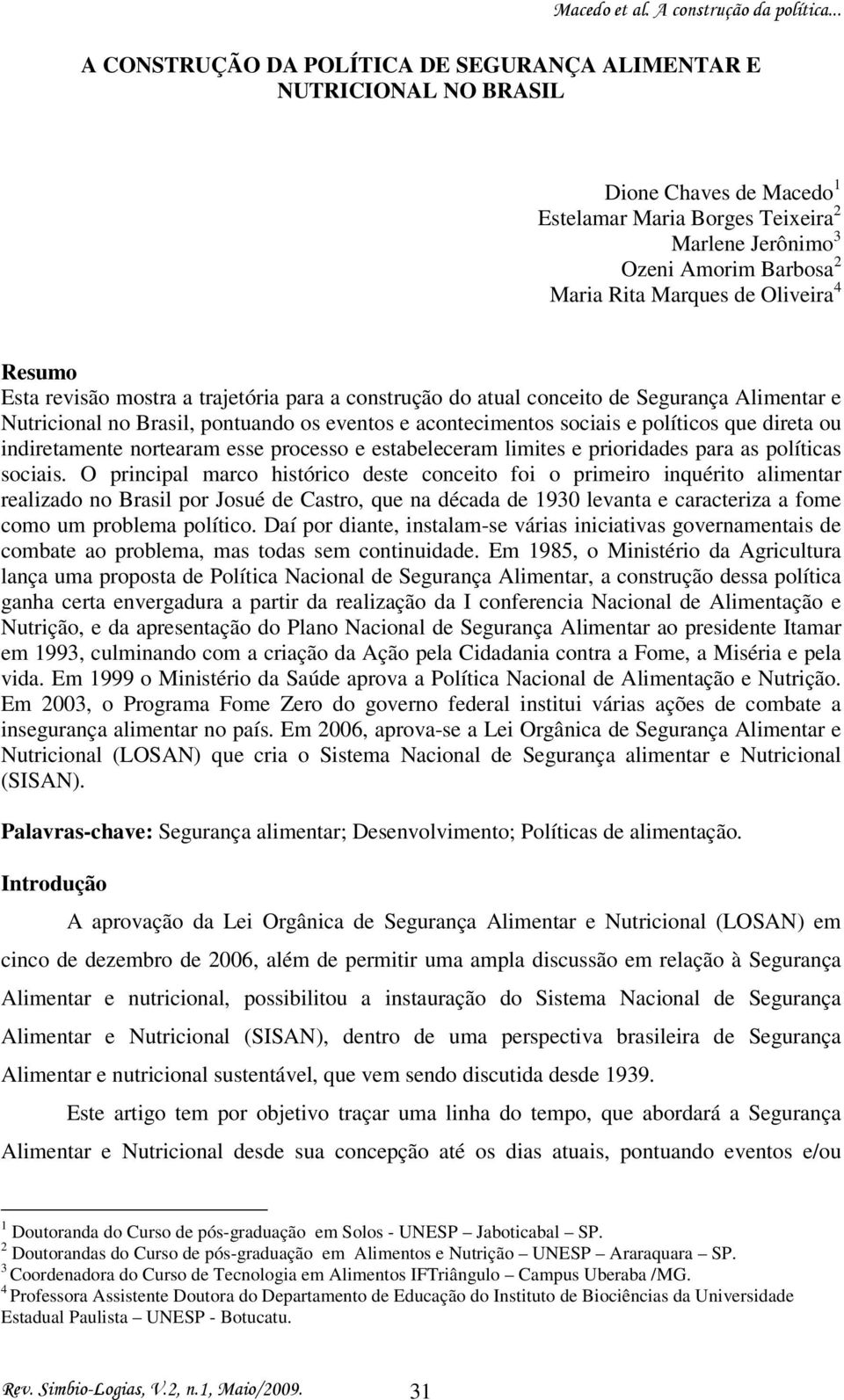 Macedo et al. A construção da política...

A CONSTRUÇÃO DA POLÍTICA DE SEGURANÇA ALIMENTAR E NUTRICIONAL NO BRASIL

Dione Chaves de Macedo$^1$
Estelamar Maria Borges Teixeira$^2$
Marlene Jerônimo$^3$
Ozeni Amorim Barbosa$^2$
Maria Rita Marques de Oliveira$^4$

Resumo
Esta revisão mostra a trajetória para a construção do atual conceito de Segurança Alimentar e Nutricional no Brasil, pontuando os eventos e acontecimentos sociais e políticos que direta ou indiretamente nortearam esse processo e estabeleceram limites e prioridades para as políticas sociais. O principal marco histórico deste conceito foi o primeiro inquérito alimentar realizado no Brasil por Josué de Castro, que na década de 1930 levanta e caracteriza a fome como um problema político. Daí por diante, instalam-se várias iniciativas governamentais de combate ao problema, mas todas sem continuidade. Em 1985, o Ministério da Agricultura lança uma proposta de Política Nacional de Segurança Alimentar, a construção dessa política ganha certa envergadura a partir da realização da I conferencia Nacional de Alimentação e Nutrição, e da apresentação do Plano Nacional de Segurança Alimentar ao presidente Itamar em 1993, culminando com a criação da Ação pela Cidadania contra a Fome, a Miséria e pela vida. Em 1999 o Ministério da Saúde aprova a Política Nacional de Alimentação e Nutrição. Em 2003, o Programa Fome Zero do governo federal institui várias ações de combate a insegurança alimentar no país. Em 2006, aprova-se a Lei Orgânica de Segurança Alimentar e Nutricional (LOSAN) que cria o Sistema Nacional de Segurança alimentar e Nutricional (SISAN).

Palavras-chave: Segurança alimentar; Desenvolvimento; Políticas de alimentação.

Introdução

A aprovação da Lei Orgânica de Segurança Alimentar e Nutricional (LOSAN) em cinco de dezembro de 2006, além de permitir uma ampla discussão em relação à Segurança Alimentar e nutricional, possibilitou a instauração do Sistema Nacional de Segurança Alimentar e Nutricional (SISAN), dentro de uma perspectiva brasileira de Segurança Alimentar e nutricional sustentável, que vem sendo discutida desde 1939.

Este artigo tem por objetivo traçar uma linha do tempo, que abordará a Segurança Alimentar e Nutricional desde sua concepção até os dias atuais, pontuando eventos e/ou

$^1$ Doutoranda do Curso de pós-graduação em Solos - UNESP – Jaboticabal – SP.
$^2$ Doutorandas do Curso de pós-graduação em Alimentos e Nutrição – UNESP – Araraquara – SP.
$^3$ Coordenadora do Curso de Tecnologia em Alimentos IFTriângulo – Campus Uberaba /MG.
$^4$ Professora Assistente Doutora do Departamento de Educação do Instituto de Biociências da Universidade Estadual Paulista – UNESP - Botucatu.

Rev. Simbio-Logias, V.2, n.1, Maio/2009. 31